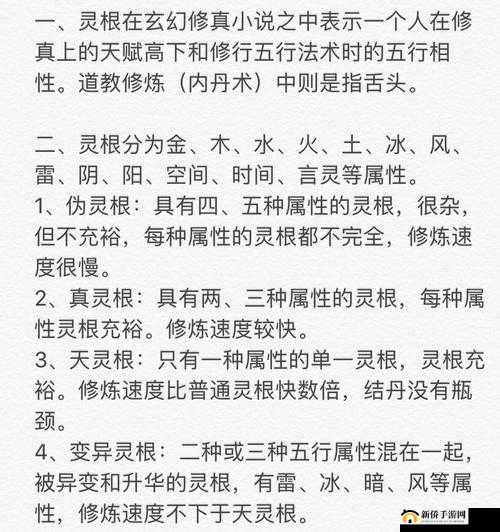 一、灵根在玄幻修真小说之中表示一个人在修真上的天赋高下和修行五行法术时的五行相性。道教修炼（内丹术）中则是指舌头。

二、灵根分为金、木、水、火、土、冰、风、雷、阴、阳、空间、时间、言灵等属性。
1、伪灵根：具有四、五种属性的灵根，很杂，但不充裕，每种属性的灵根都不完全，修炼速度很慢。
2、真灵根：具有两、三种属性的灵根，每种属性灵根充裕。修炼速度较快。
3、天灵根：只有一种属性的单一灵根，灵根充裕。修炼速度比普通灵根快数倍，结丹没有瓶颈。
4、变异灵根：二种或三种五行属性混在一起，被异变和升华的灵根，有雷、冰、暗、风等属性，修炼速度不下于天灵根。

新侨手游网